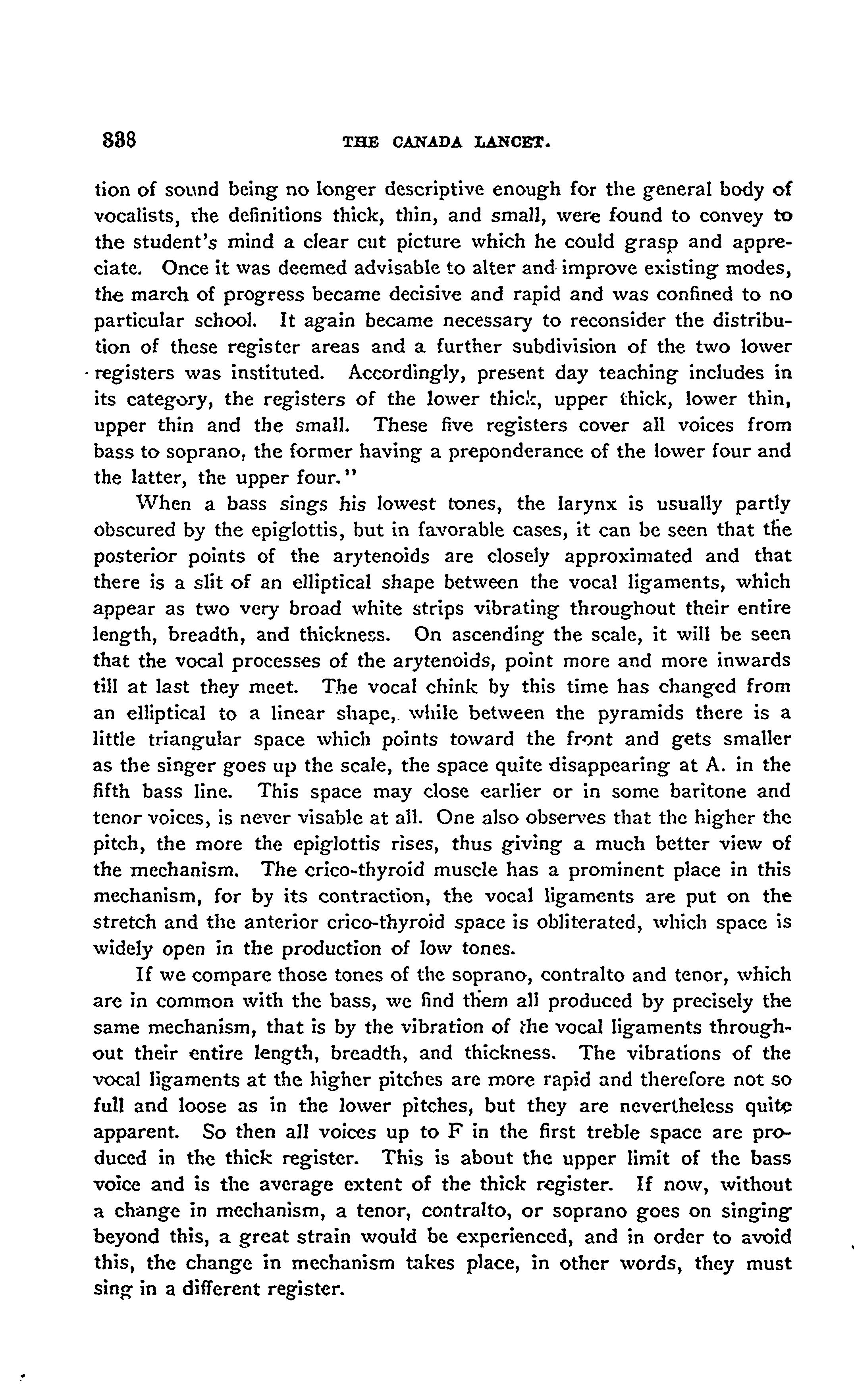 838 THE CANADA LANCET.

tion of sound being no longer descriptive enough for the general body of vocalists, the definitions thick, thin, and small, were found to convey to the student's mind a clear cut picture which he could grasp and appreciate. Once it was deemed advisable to alter and improve existing modes, the march of progress became decisive and rapid and was confined to no particular school. It again became necessary to reconsider the distribution of these register areas and a further subdivision of the two lower registers was instituted. Accordingly, present day teaching includes in its category, the registers of the lower thick, upper thick, lower thin, upper thin and the small. These five registers cover all voices from bass to soprano, the former having a preponderance of the lower four and the latter, the upper four."

When a bass sings his lowest tones, the larynx is usually partly obscured by the epiglottis, but in favorable cases, it can be seen that the posterior points of the arytenoids are closely approximated and that there is a slit of an elliptical shape between the vocal ligaments, which appear as two very broad white strips vibrating throughout their entire length, breadth, and thickness. On ascending the scale, it will be seen that the vocal processes of the arytenoids, point more and more inwards till at last they meet. The vocal chink by this time has changed from an elliptical to a linear shape, while between the pyramids there is a little triangular space which points toward the front and gets smaller as the singer goes up the scale, the space quite disappearing at A. in the fifth bass line. This space may close earlier or in some baritone and tenor voices, is never visable at all. One also observes that the higher the pitch, the more the epiglottis rises, thus giving a much better view of the mechanism. The crico-thyroid muscle has a prominent place in this mechanism, for by its contraction, the vocal ligaments are put on the stretch and the anterior crico-thyroid space is obliterated, which space is widely open in the production of low tones.

If we compare those tones of the soprano, contralto and tenor, which are in common with the bass, we find them all produced by precisely the same mechanism, that is by the vibration of the vocal ligaments throughout their entire length, breadth, and thickness. The vibrations of the vocal ligaments at the higher pitches are more rapid and therefore not so full and loose as in the lower pitches, but they are nevertheless quite apparent. So then all voices up to F in the first treble space are produced in the thick register. This is about the upper limit of the bass voice and is the average extent of the thick register. If now, without a change in mechanism, a tenor, contralto, or soprano goes on singing beyond this, a great strain would be experienced, and in order to avoid this, the change in mechanism takes place, in other words, they must sing in a different register.